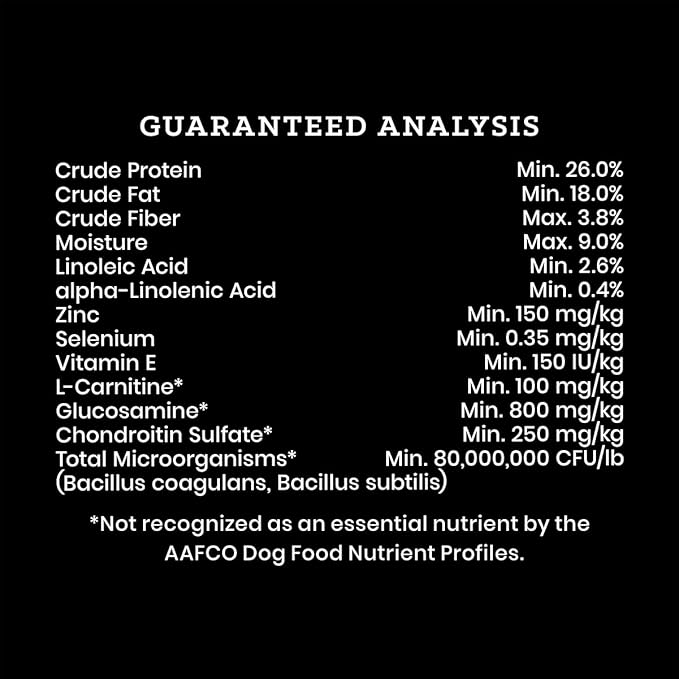 GUARANTEED ANALYSIS

| | |
|---|---|
| Crude Protein | Min. 26.0% |
| Crude Fat | Min. 18.0% |
| Crude Fiber | Max. 3.8% |
| Moisture | Max. 9.0% |
| Linoleic Acid | Min. 2.6% |
| alpha-Linolenic Acid | Min. 0.4% |
| Zinc | Min. 150 mg/kg |
| Selenium | Min. 0.35 mg/kg |
| Vitamin E | Min. 150 IU/kg |
| L-Carnitine* | Min. 100 mg/kg |
| Glucosamine* | Min. 800 mg/kg |
| Chondroitin Sulfate* | Min. 250 mg/kg |
| Total Microorganisms* (Bacillus coagulans, Bacillus subtilis) | Min. 80,000,000 CFU/lb |

*Not recognized as an essential nutrient by the AAFCO Dog Food Nutrient Profiles.